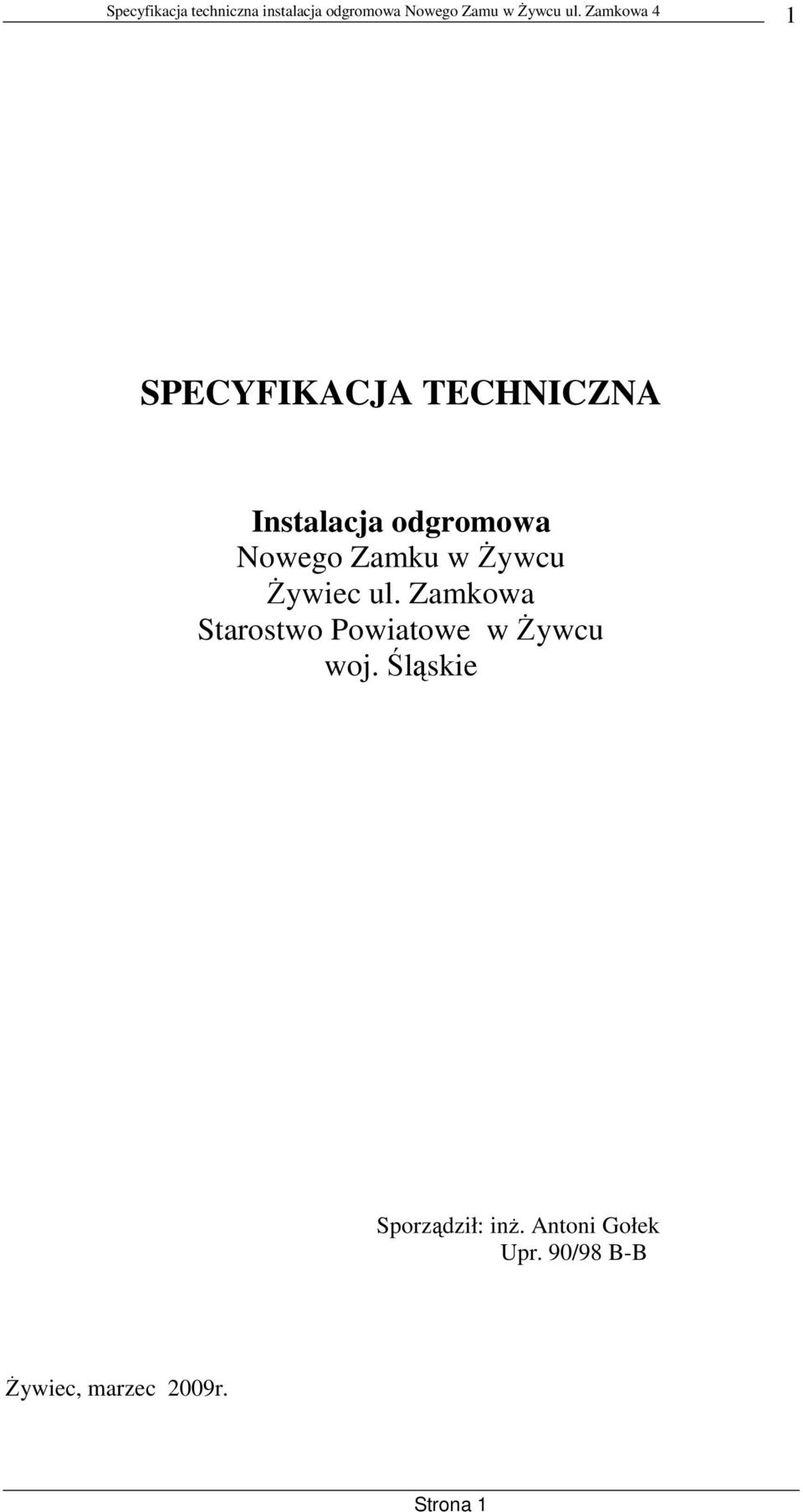 Specyfikacja techniczna instalacja odgromowa Nowego Zamu w Żywcu ul. Zamkowa 4

1

SPECYFIKACJA TECHNICZNA

Instalacja odgromowa
Nowego Zamku w Żywcu
Żywiec ul. Zamkowa
Starostwo Powiatowe w Żywcu
woj. Śląskie

Sporządził: inż. Antoni Gołek
Upr. 90/98 B-B

Żywiec, marzec 2009r.

Strona 1